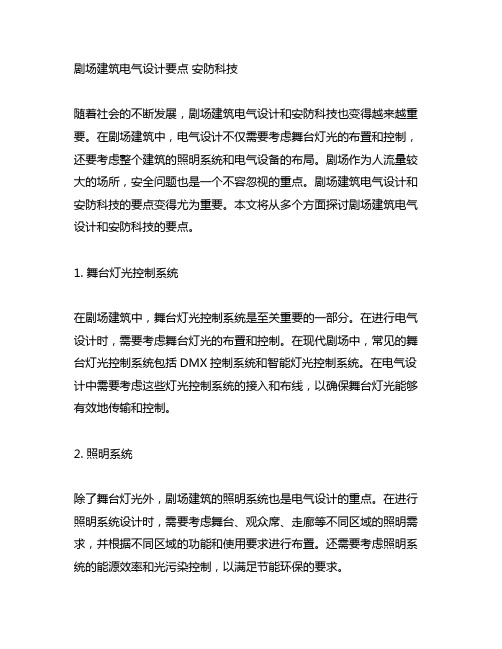 剧场建筑电气设计要点 安防科技

随着社会的不断发展，剧场建筑电气设计和安防科技也变得越来越重要。在剧场建筑中，电气设计不仅需要考虑舞台灯光的布置和控制，还要考虑整个建筑的照明系统和电气设备的布局。剧场作为人流量较大的场所，安全问题也是一个不容忽视的重点。剧场建筑电气设计和安防科技的要点变得尤为重要。本文将从多个方面探讨剧场建筑电气设计和安防科技的要点。

1. 舞台灯光控制系统

在剧场建筑中，舞台灯光控制系统是至关重要的一部分。在进行电气设计时，需要考虑舞台灯光的布置和控制。在现代剧场中，常见的舞台灯光控制系统包括 DMX 控制系统和智能灯光控制系统。在电气设计中需要考虑这些灯光控制系统的接入和布线，以确保舞台灯光能够有效地传输和控制。

2. 照明系统

除了舞台灯光外，剧场建筑的照明系统也是电气设计的重点。在进行照明系统设计时，需要考虑舞台、观众席、走廊等不同区域的照明需求，并根据不同区域的功能和使用要求进行布置。还需要考虑照明系统的能源效率和光污染控制，以满足节能环保的要求。